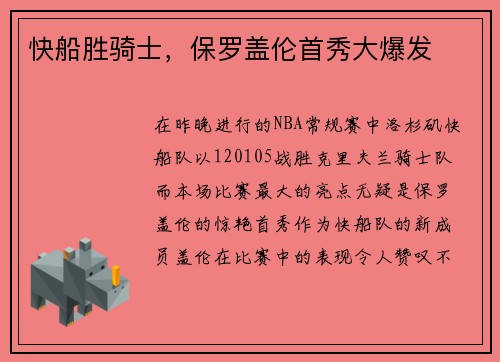 快船胜骑士，保罗盖伦首秀大爆发

在昨晚进行的NBA常规赛中洛杉矶快船队以120105战胜克里夫兰骑士队而本场比赛最大的亮点无疑是保罗盖伦的惊艳首秀作为快船队的新成员盖伦在比赛中的表现令人赞叹不